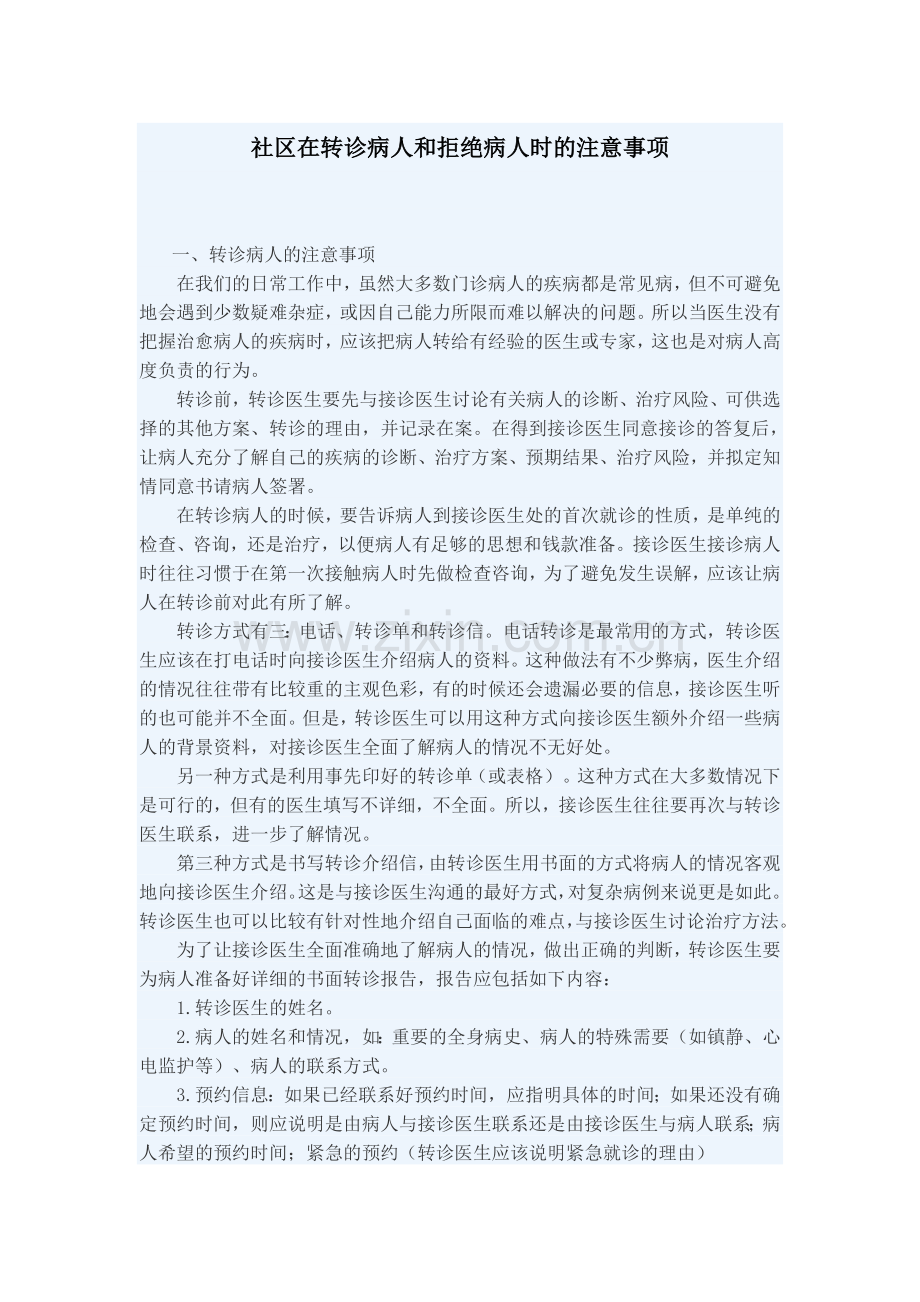 社区在转诊病人和拒绝病人时的注意事项

一、转诊病人的注意事项

在我们的日常工作中，虽然大多数门诊病人的疾病都是常见病，但不可避免地会遇到少数疑难杂症，或因自己能力所限而难以解决的问题。所以当医生没有把握治愈病人的疾病时，应该把病人转给有经验的医生或专家，这也是对病人高度负责的行为。

转诊前，转诊医生要先与接诊医生讨论有关病人的诊断、治疗风险、可供选择的其他方案、转诊的理由，并记录在案。在得到接诊医生同意接诊的答复后，让病人充分了解自己的疾病的诊断、治疗方案、预期结果、治疗风险，并拟定知情同意书请病人签署。

在转诊病人的时候，要告诉病人到接诊医生处的首次就诊的性质，是单纯的检查、咨询，还是治疗，以便病人有足够的思想和钱款准备。接诊医生接诊病人时往往习惯于在第一次接触病人时先做检查咨询，为了避免发生误解，应该让病人在转诊前对此有所了解。

转诊方式有三：电话、转诊单和转诊信。电话转诊是最常用的方式，转诊医生应该在打电话时向接诊医生介绍病人的资料。这种做法有不少弊病，医生介绍的情况往往带有比较重的主观色彩，有的时候还会遗漏必要的信息，接诊医生听的也可能并不全面。但是，转诊医生可以用这种方式向接诊医生额外介绍一些病人的背景资料，对接诊医生全面了解病人的情况不无好处。

另一种方式是利用事先印好的转诊单（或表格）。这种方式在大多数情况下是可行的，但有的医生填写不详细，不全面。所以，接诊医生往往要再次与转诊医生联系，进一步了解情况。

第三种方式是书写转诊介绍信，由转诊医生用书面的方式将病人的情况客观地向接诊医生介绍。这是与接诊医生沟通的最好方式，对复杂病例来说更是如此。转诊医生也可以比较有针对性地介绍自己面临的难点，与接诊医生讨论治疗方法。

为了让接诊医生全面准确地了解病人的情况，做出正确的判断，转诊医生要为病人准备好详细的书面转诊报告，报告应包括如下内容：

1.转诊医生的姓名。

2.病人的姓名和情况，如：重要的全身病史、病人的特殊需要（如镇静、心电监护等）、病人的联系方式。

3.预约信息：如果已经联系好预约时间，应指明具体的时间；如果还没有确定预约时间，则应说明是由病人与接诊医生联系还是由接诊医生与病人联系；病人希望的预约时间；紧急的预约（转诊医生应该说明紧急就诊的理由）